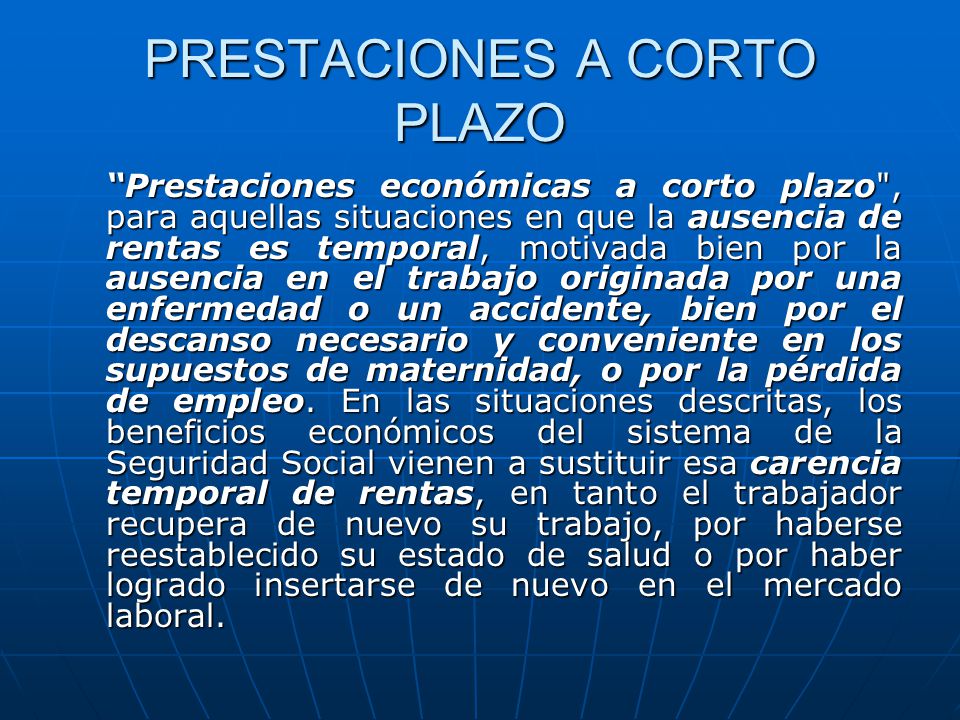 PRESTACIONES A CORTO PLAZO

“Prestaciones económicas a corto plazo", para aquellas situaciones en que la ausencia de rentas es temporal, motivada bien por la ausencia en el trabajo originada por una enfermedad o un accidente, bien por el descanso necesario y conveniente en los supuestos de maternidad, o por la pérdida de empleo. En las situaciones descritas, los beneficios económicos del sistema de la Seguridad Social vienen a sustituir esa carencia temporal de rentas, en tanto el trabajador recupera de nuevo su trabajo, por haberse reestablecido su estado de salud o por haber logrado insertarse de nuevo en el mercado laboral.